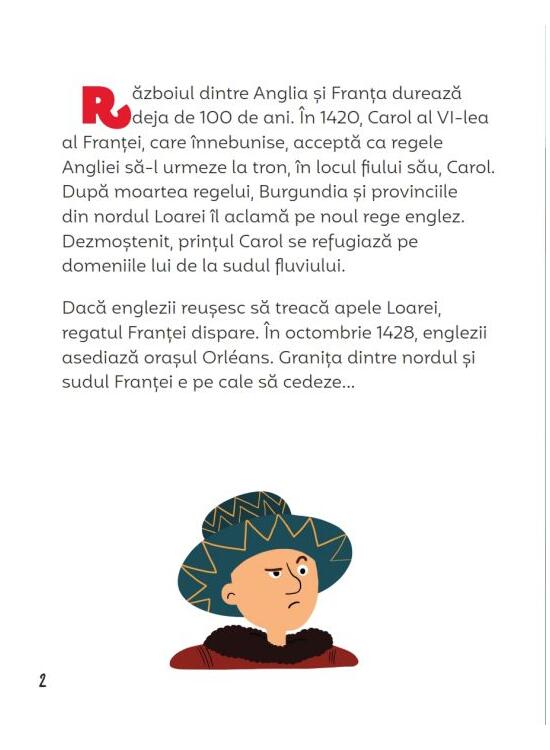 Războiul dintre Anglia și Franța durează deja de 100 de ani. În 1420, Carol al VI-lea al Franței, care înnebunise, acceptă ca regele Angliei să-l urmeze la tron, în locul fiului său, Carol. După moartea regelui, Burgundia și provinciile din nordul Loarei îl aclamă pe noul rege englez. Dezmoștenit, prințul Carol se refugiază pe domeniile lui de la sudul fluviului.

Dacă englezii reușesc să treacă apele Loarei, regatul Franței dispare. În octombrie 1428, englezii asediază orașul Orléans. Granița dintre nordul și sudul Franței e pe cale să cedeze...

2